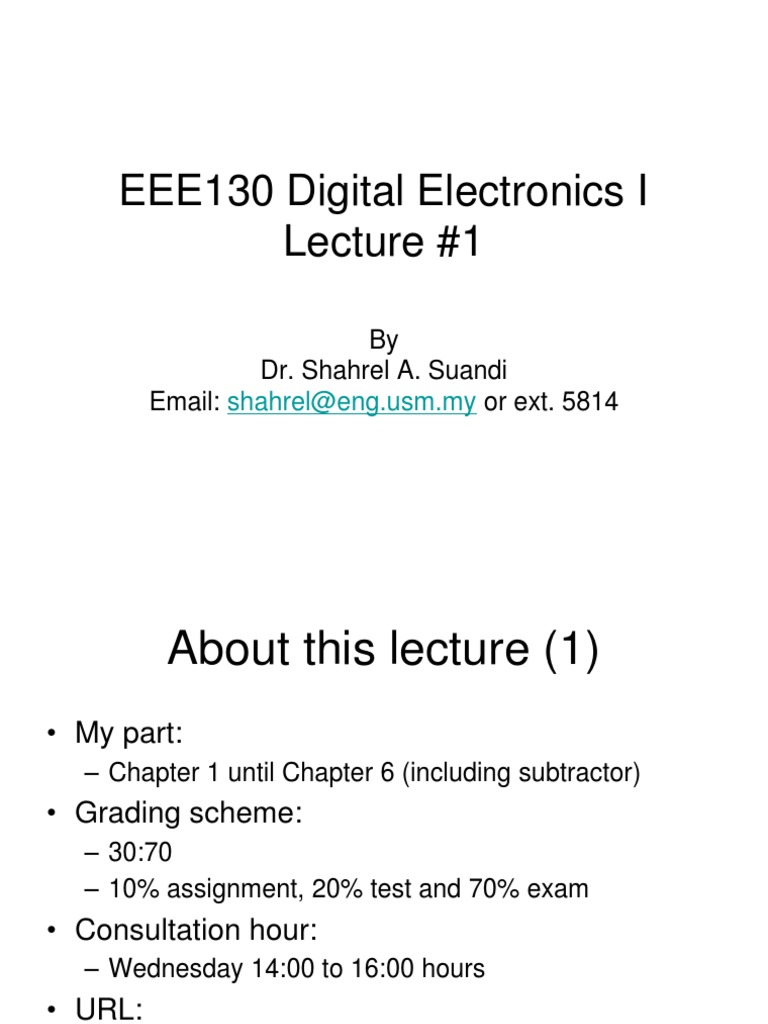 EEE130 Digital Electronics I
Lecture #1

By
Dr. Shahrel A. Suandi
Email: shahrel@eng.usm.my or ext. 5814

About this lecture (1)

• My part:
– Chapter 1 until Chapter 6 (including subtractor)
• Grading scheme:
– 30:70
– 10% assignment, 20% test and 70% exam
• Consultation hour:
– Wednesday 14:00 to 16:00 hours
• URL: